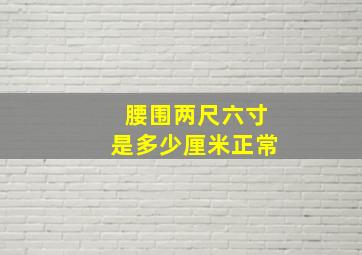 腰围两尺六寸
是多少厘米正常